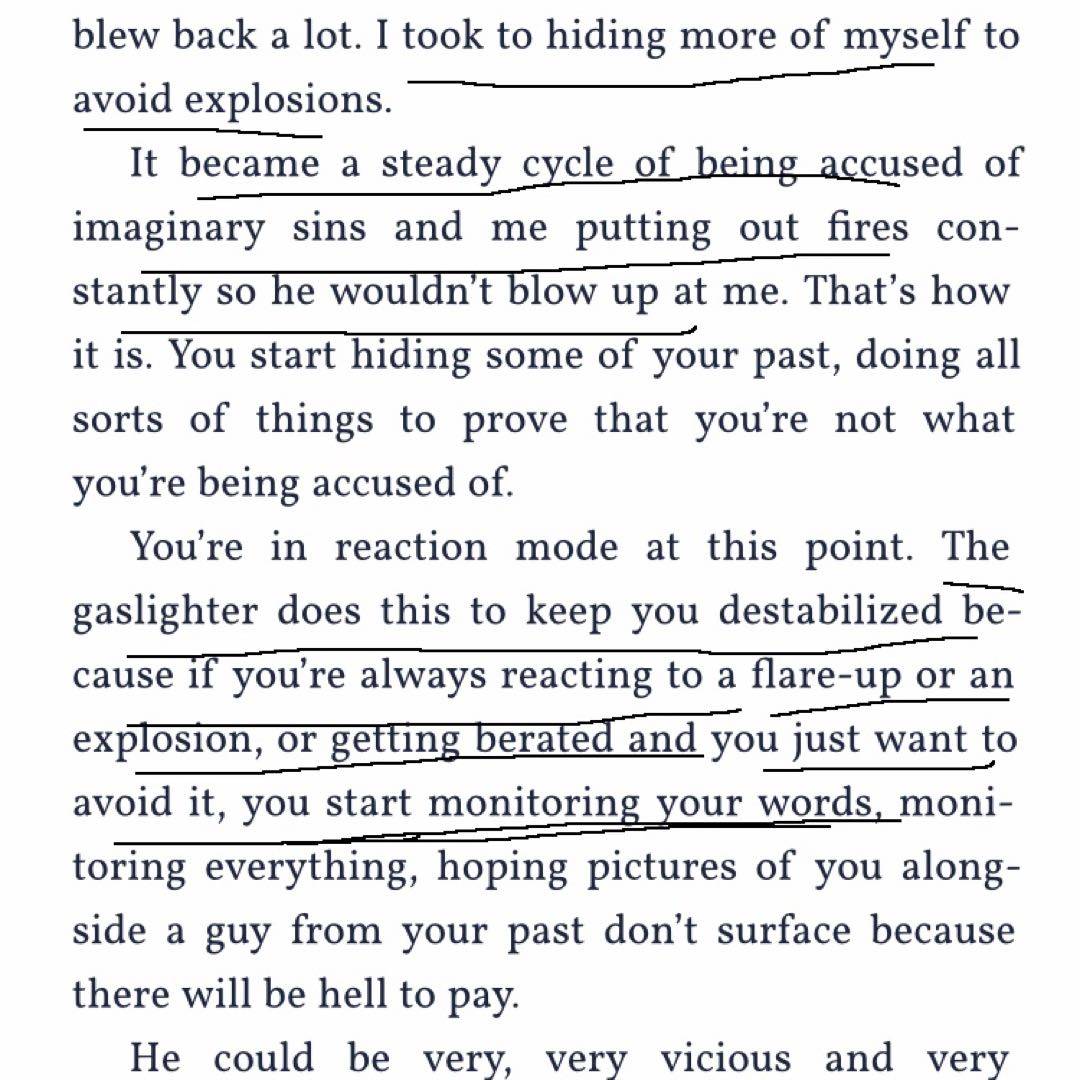 blew back a lot. I took to hiding more of myself to avoid explosions.

It became a steady cycle of being accused of imaginary sins and me putting out fires constantly so he wouldn't blow up at me. That's how it is. You start hiding some of your past, doing all sorts of things to prove that you're not what you're being accused of.

You're in reaction mode at this point. The gaslighter does this to keep you destabilized because if you're always reacting to a flare-up or an explosion, or getting berated and you just want to avoid it, you start monitoring your words, monitoring everything, hoping pictures of you alongside a guy from your past don't surface because there will be hell to pay.

He could be very, very vicious and very